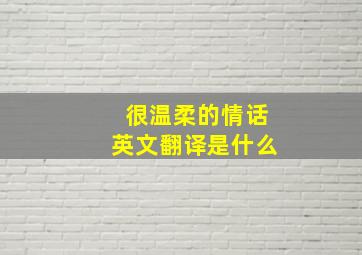 很温柔的情话
英文翻译是什么